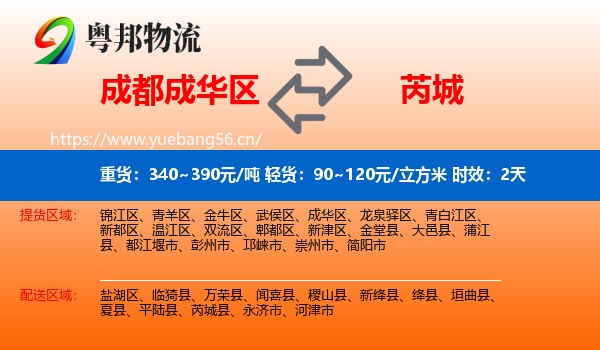 粤邦物流

成都成华区

芮城

https://www.yuebang56.cn/

重货：340~390元/吨 轻货：90~120元/立方米 时效：2天

提货区域：

锦江区、青羊区、金牛区、武侯区、成华区、龙泉驿区、青白江区、新都区、温江区、双流区、郫都区、新津区、金堂县、大邑县、蒲江县、都江堰市、彭州市、邛崃市、崇州市、简阳市

配送区域：

盐湖区、临猗县、万荣县、闻喜县、稷山县、新绛县、绛县、垣曲县、夏县、平陆县、芮城县、永济市、河津市